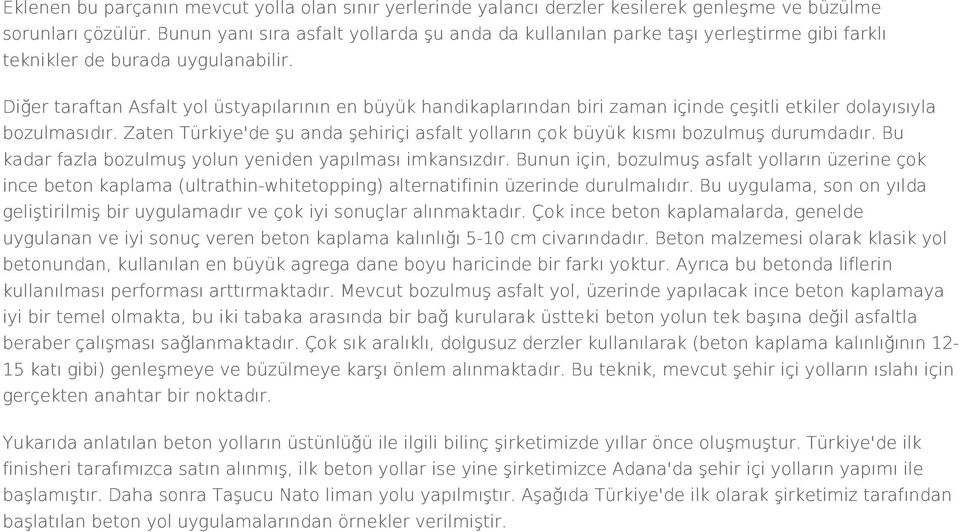 Eklenen bu parçanın mevcut yolla olan sınır yerlerinde yalancı derzler kesilerek genleşme ve büzülme sorunları çözülür. Bunun yanı sıra asfalt yollarda şu anda da kullanılan parke taşı yerleştirme gibi farklı teknikler de burada uygulanabilir.

Diğer taraftan Asfalt yol üstyapılarının en büyük handikaplarından biri zaman içinde çeşitli etkiler dolayısıyla bozulmasıdır. Zaten Türkiye'de şu anda şehiriçi asfalt yolların çok büyük kısmı bozulmuş durumdadır. Bu kadar fazla bozulmuş yolun yeniden yapılması imkansızdır. Bunun için, bozulmuş asfalt yolların üzerine çok ince beton kaplama (ultrathin-whitetopping) alternatifinin üzerinde durulmalıdır. Bu uygulama, son on yılda geliştirilmiş bir uygulamadır ve çok iyi sonuçlar alınmaktadır. Çok ince beton kaplamalarda, genelde uygulanan ve iyi sonuç veren beton kaplama kalınlığı 5-10 cm civarındadır. Beton malzemesi olarak klasik yol betonundan, kullanılan en büyük agrega dane boyu haricinde bir farkı yoktur. Ayrıca bu betonda liflerin kullanılması performası arttırmaktadır. Mevcut bozulmuş asfalt yol, üzerinde yapılacak ince beton kaplamaya iyi bir temel olmakta, bu iki tabaka arasında bir bağ kurularak üstteki beton yolun tek başına değil asfaltla beraber çalışması sağlanmaktadır. Çok sık aralıklı, dolgusuz derzler kullanılarak (beton kaplama kalınlığının 12-15 katı gibi) genleşmeye ve büzülmeye karşı önlem alınmaktadır. Bu teknik, mevcut şehir içi yolların ıslahı için gerçekten anahtar bir noktadır.

Yukarıda anlatılan beton yolların üstünlüğü ile ilgili bilinç şirketimizde yıllar önce oluşmuştur. Türkiye'de ilk finisheri tarafımızca satın alınmış, ilk beton yollar ise yine şirketimizce Adana'da şehir içi yolların yapımı ile başlamıştır. Daha sonra Taşucu Nato liman yolu yapılmıştır. Aşağıda Türkiye'de ilk olarak şirketimiz tarafından başlatılan beton yol uygulamalarından örnekler verilmiştir.